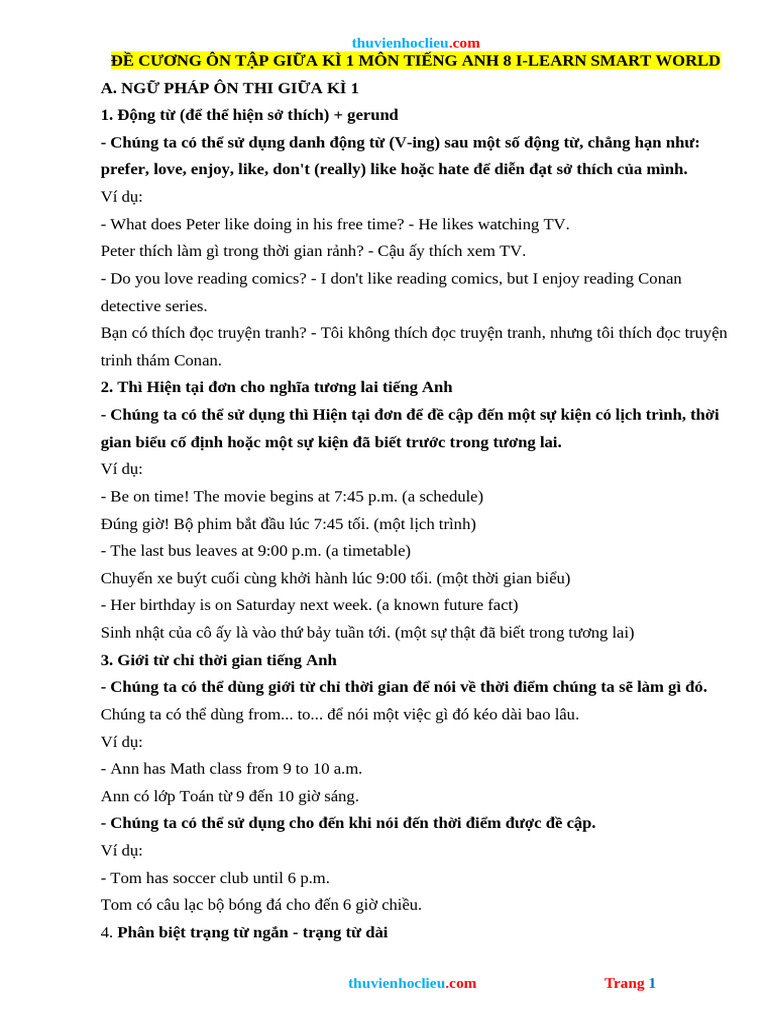 thuvienhoclieu.com

ĐỀ CƯƠNG ÔN TẬP GIỮA KÌ 1 MÔN TIẾNG ANH 8 I-LEARN SMART WORLD

A. NGỮ PHÁP ÔN THI GIỮA KÌ 1

1. Động từ (để thể hiện sở thích) + gerund

- Chúng ta có thể sử dụng danh động từ (V-ing) sau một số động từ, chẳng hạn như: prefer, love, enjoy, like, don't (really) like hoặc hate để diễn đạt sở thích của mình.

Ví dụ:

- What does Peter like doing in his free time? - He likes watching TV.

Peter thích làm gì trong thời gian rảnh? - Cậu ấy thích xem TV.

- Do you love reading comics? - I don't like reading comics, but I enjoy reading Conan detective series.

Bạn có thích đọc truyện tranh? - Tôi không thích đọc truyện tranh, nhưng tôi thích đọc truyện trinh thám Conan.

2. Thì Hiện tại đơn cho nghĩa tương lai tiếng Anh

- Chúng ta có thể sử dụng thì Hiện tại đơn để đề cập đến một sự kiện có lịch trình, thời gian biểu cố định hoặc một sự kiện đã biết trước trong tương lai.

Ví dụ:

- Be on time! The movie begins at 7:45 p.m. (a schedule)

Đúng giờ! Bộ phim bắt đầu lúc 7:45 tối. (một lịch trình)

- The last bus leaves at 9:00 p.m. (a timetable)

Chuyến xe buýt cuối cùng khởi hành lúc 9:00 tối. (một thời gian biểu)

- Her birthday is on Saturday next week. (a known future fact)

Sinh nhật của cô ấy là vào thứ bảy tuần tới. (một sự thật đã biết trong tương lai)

3. Giới từ chỉ thời gian tiếng Anh

- Chúng ta có thể dùng giới từ chỉ thời gian để nói về thời điểm chúng ta sẽ làm gì đó.

Chúng ta có thể dùng from... to... để nói một việc gì đó kéo dài bao lâu.

Ví dụ:

- Ann has Math class from 9 to 10 a.m.

Ann có lớp Toán từ 9 đến 10 giờ sáng.

- Chúng ta có thể sử dụng cho đến khi nói đến thời điểm được đề cập.

Ví dụ:

- Tom has soccer club until 6 p.m.

Tom có câu lạc bộ bóng đá cho đến 6 giờ chiều.

4. Phân biệt trạng từ ngắn - trạng từ dài

thuvienhoclieu.com Trang 1